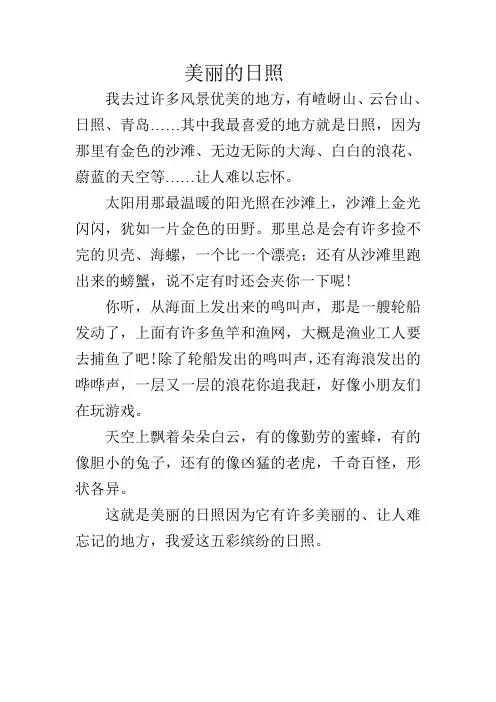 美丽的日照

我去过许多风景优美的地方，有嵖岈山、云台山、日照、青岛……其中我最喜爱的地方就是日照，因为那里有金色的沙滩、无边无际的大海、白白的浪花、蔚蓝的天空等……让人难以忘怀。

太阳用那最温暖的阳光照在沙滩上，沙滩上金光闪闪，犹如一片金色的田野。那里总是会有许多捡不完的贝壳、海螺，一个比一个漂亮；还有从沙滩里跑出来的螃蟹，说不定有时还会夹你一下呢！

你听，从海面上发出来的鸣叫声，那是一艘轮船发动了，上面有许多鱼竿和渔网，大概是渔业工人要去捕鱼了吧！除了轮船发出的鸣叫声，还有海浪发出的哗哗声，一层又一层的浪花你追我赶，好像小朋友们在玩游戏。

天空上飘着朵朵白云，有的像勤劳的蜜蜂，有的像胆小的兔子，还有的像凶猛的老虎，千奇百怪，形状各异。

这就是美丽的日照因为它有许多美丽的、让人难忘记的地方，我爱这五彩缤纷的日照。